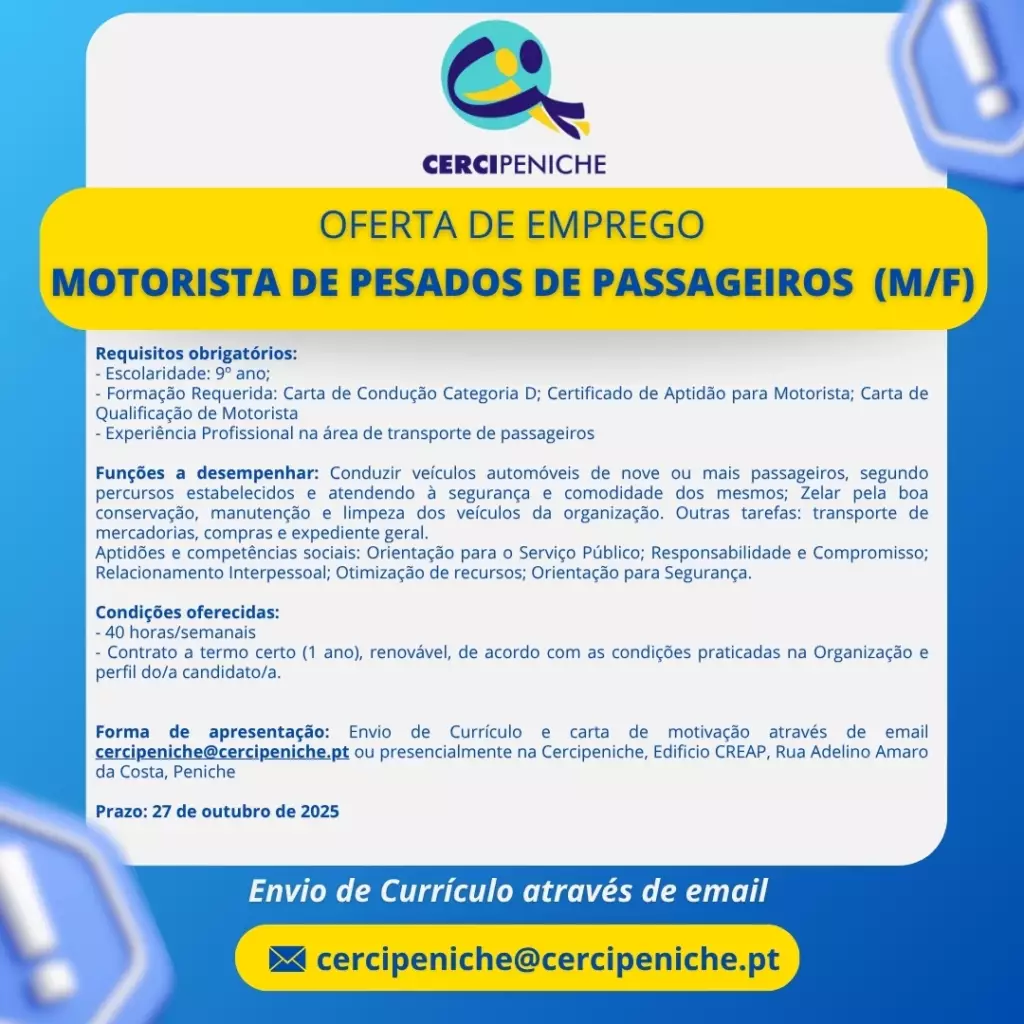 CERCIPENICHE

OFERTA DE EMPREGO

MOTORISTA DE PESADOS DE PASSAGEIROS (M/F)

Requisitos obrigatórios:
- Escolaridade: 9º ano;
- Formação Requerida: Carta de Condução Categoria D; Certificado de Aptidão para Motorista; Carta de Qualificação de Motorista
- Experiência Profissional na área de transporte de passageiros

Funções a desempenhar: Conduzir veículos automóveis de nove ou mais passageiros, segundo percursos estabelecidos e atendendo à segurança e comodidade dos mesmos; Zelar pela boa conservação, manutenção e limpeza dos veículos da organização. Outras tarefas: transporte de mercadorias, compras e expediente geral.
Aptidões e competências sociais: Orientação para o Serviço Público; Responsabilidade e Compromisso; Relacionamento Interpessoal; Otimização de recursos; Orientação para Segurança.

Condições oferecidas:
- 40 horas/semanais
- Contrato a termo certo (1 ano), renovável, de acordo com as condições praticadas na Organização e perfil do/a candidato/a.

Forma de apresentação: Envio de Currículo e carta de motivação através de email cercipeniche@cercipeniche.pt ou presencialmente na Cercipeniche, Edificio CREAP, Rua Adelino Amaro da Costa, Peniche

Prazo: 27 de outubro de 2025

Envio de Currículo através de email

cercipeniche@cercipeniche.pt